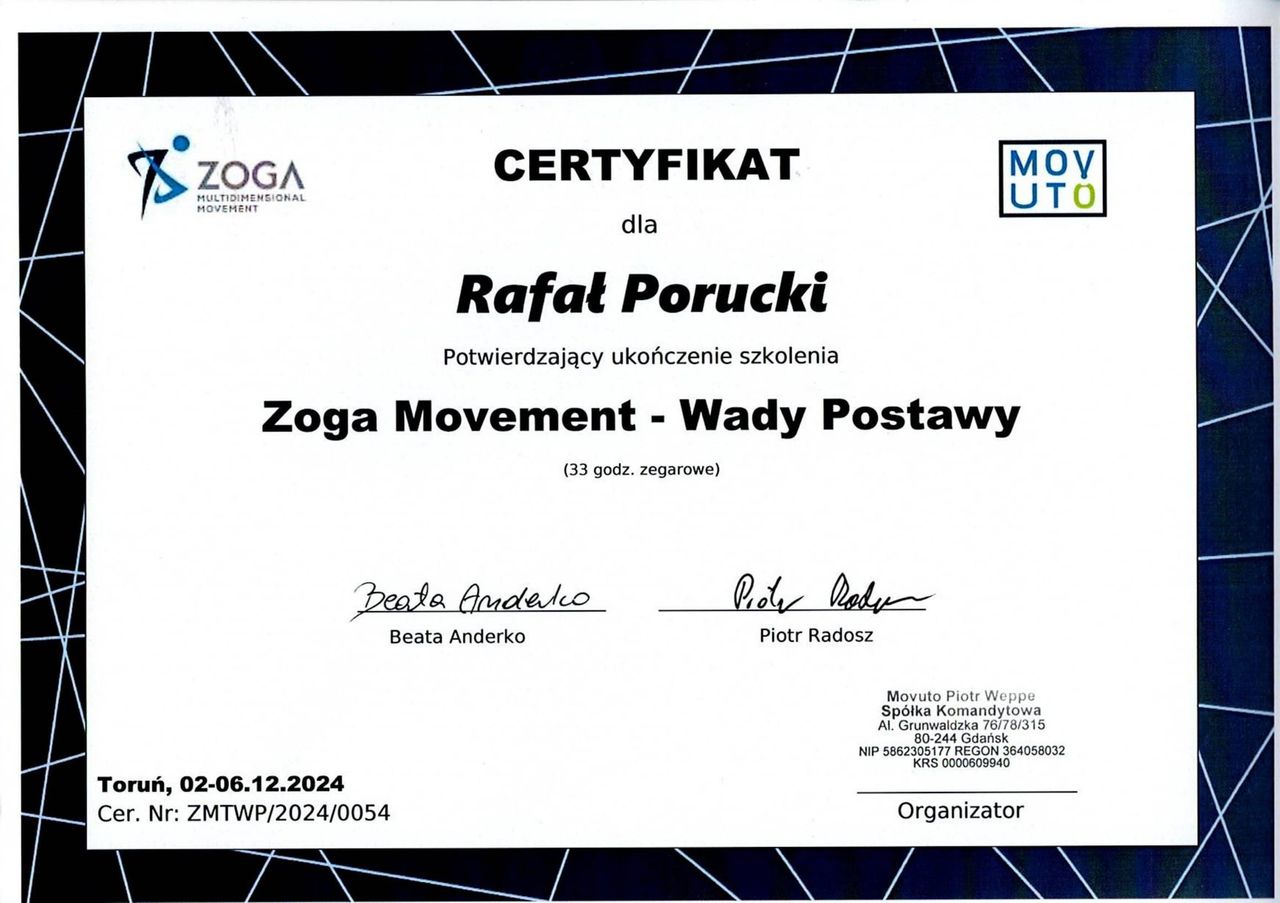 ZOGA
MULTIDIMENSIONAL
MOVEMENT

CERTYFIKAT

MOV
UTO

dla

Rafał Porucki

Potwierdzający ukończenie szkolenia

Zoga Movement - Wady Postawy

(33 godz. zegarowe)

Beata Anderko

Beata Anderko

Piotr Radosz

Piotr Radosz

Movuto Piotr Weppe
Spółka Komandytowa
Al. Grunwaldzka 76/78/315
80-244 Gdańsk
NIP 5862305177 REGON 364058032
KRS 0000609940

Toruń, 02-06.12.2024
Cer. Nr: ZMTWP/2024/0054

Organizator